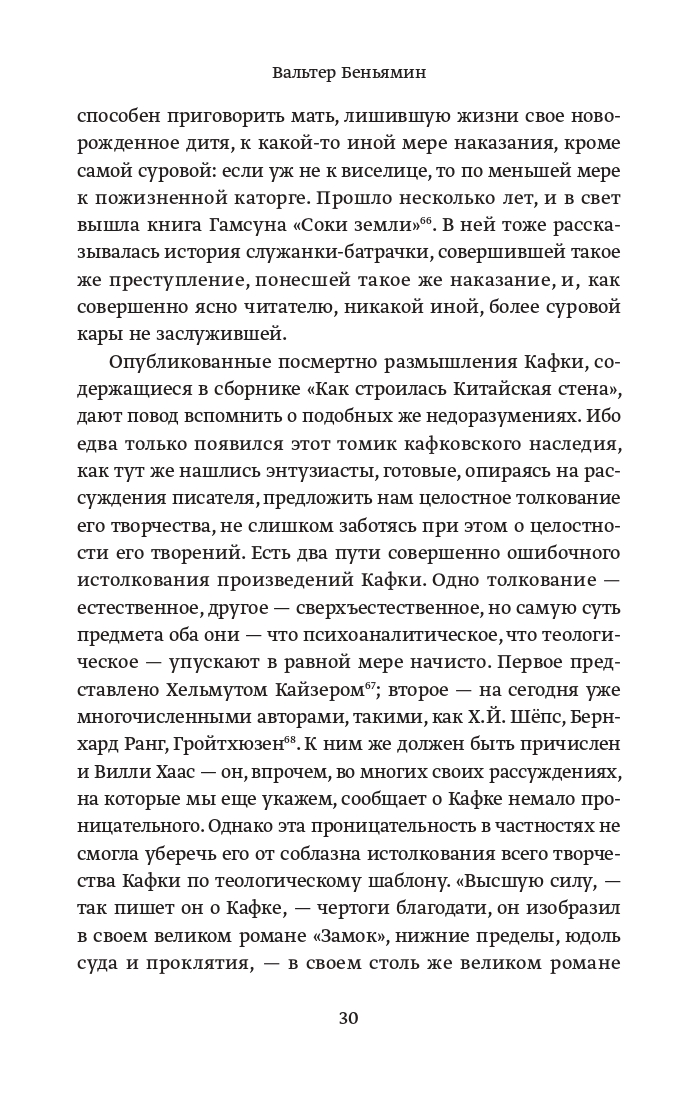 Вальтер Беньямин

способен приговорить мать, лишившую жизни свое новорожденное дитя, к какой-то иной мере наказания, кроме самой суровой: если уж не к виселице, то по меньшей мере к пожизненной каторге. Прошло несколько лет, и в свет вышла книга Гамсуна «Соки земли»$^{66}$. В ней тоже рассказывалась история служанки-батрачки, совершившей такое же преступление, понесшей такое же наказание, и, как совершенно ясно читателю, никакой иной, более суровой кары не заслужившей.

Опубликованные посмертно размышления Кафки, содержащиеся в сборнике «Как строилась Китайская стена», дают повод вспомнить о подобных же недоразумениях. Ибо едва только появился этот томик кафковского наследия, как тут же нашлись энтузиасты, готовые, опираясь на рассуждения писателя, предложить нам целостное толкование его творчества, не слишком заботясь при этом о целостности его творений. Есть два пути совершенно ошибочного истолкования произведений Кафки. Одно толкование — естественное, другое — сверхъестественное, но самую суть предмета оба они — что психоаналитическое, что теологическое — упускают в равной мере начисто. Первое представлено Хельмутом Кайзером$^{67}$; второе — на сегодня уже многочисленными авторами, такими, как Х.Й. Шёпс, Бернхард Ранг, Гройтхюзен$^{68}$. К ним же должен быть причислен и Вилли Хаас — он, впрочем, во многих своих рассуждениях, на которые мы еще укажем, сообщает о Кафке немало проницательного. Однако эта проницательность в частностях не смогла уберечь его от соблазна истолкования всего творчества Кафки по теологическому шаблону. «Высшую силу, — так пишет он о Кафке, — чертоги благодати, он изобразил в своем великом романе «Замок», нижние пределы, юдоль суда и проклятия, — в своем столь же великом романе

30